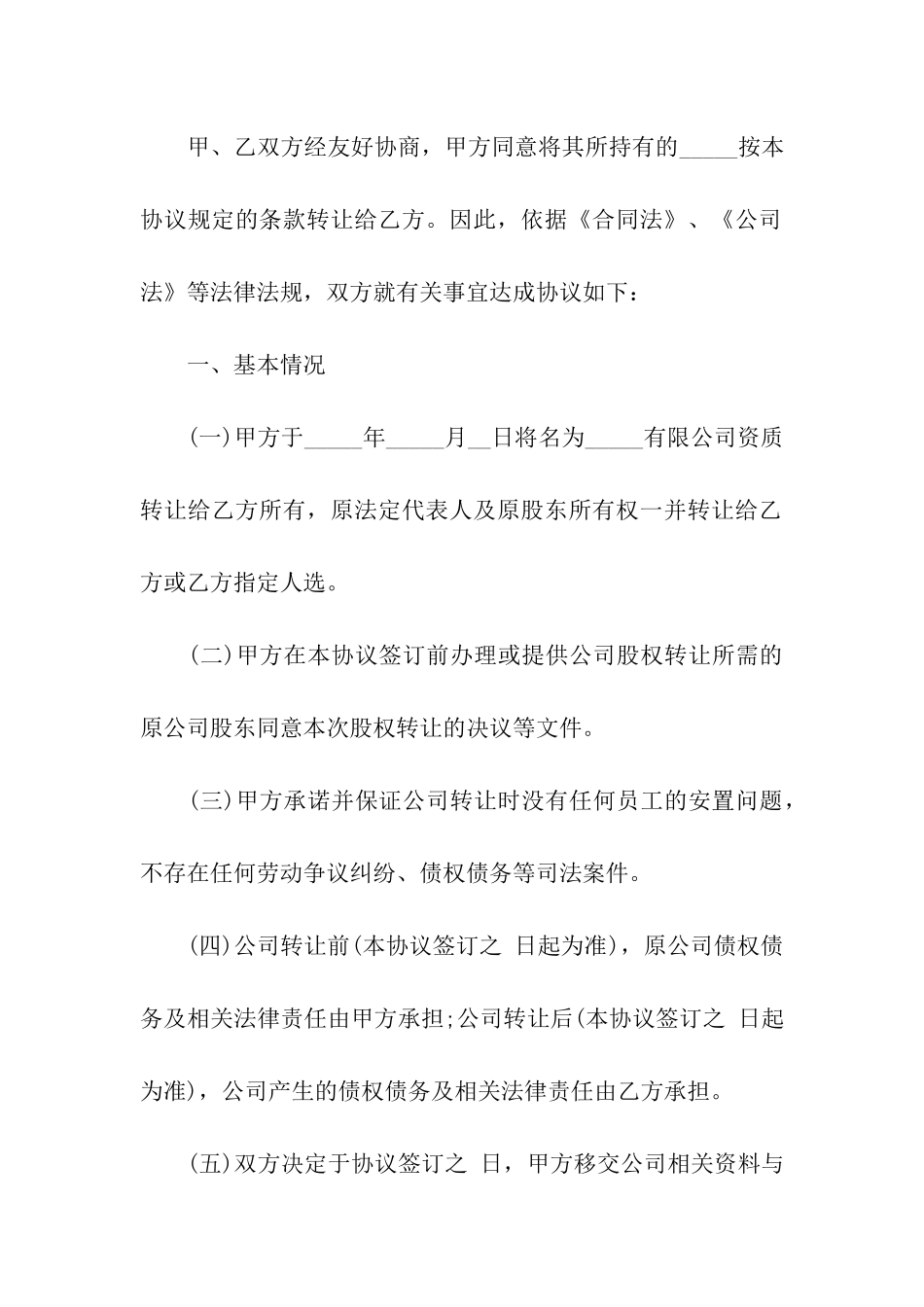 甲、乙双方经友好协商，甲方同意将其所持有的_____按本协议规定的条款转让给乙方。因此，依据《合同法》、《公司法》等法律法规，双方就有关事宜达成协议如下：

一、基本情况

(一)甲方于_____年_____月__日将名为_____有限公司资质转让给乙方所有，原法定代表人及原股东所有权一并转让给乙方或乙方指定人选。

(二)甲方在本协议签订前办理或提供公司股权转让所需的原公司股东同意本次股权转让的决议等文件。

(三)甲方承诺并保证公司转让时没有任何员工的安置问题，不存在任何劳动争议纠纷、债权债务等司法案件。

(四)公司转让前(本协议签订之 日起为准)，原公司债权债务及相关法律责任由甲方承担;公司转让后(本协议签订之 日起为准)，公司产生的债权债务及相关法律责任由乙方承担。

(五)双方决定于协议签订之 日，甲方移交公司相关资料与